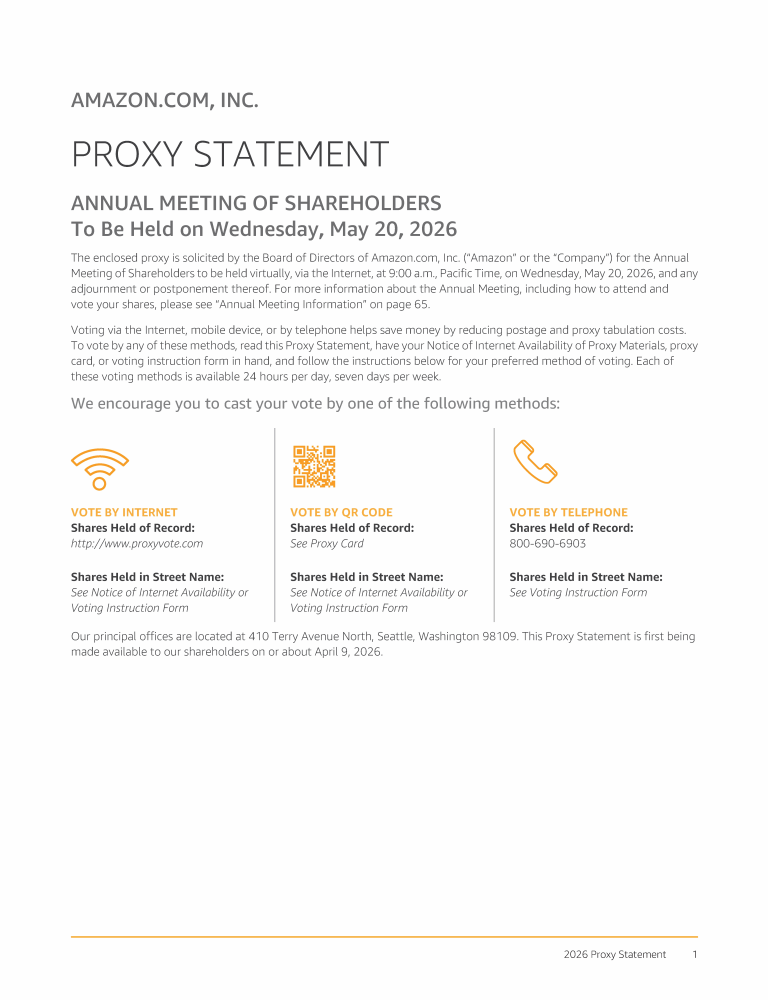 AMAZON.COM, INC.

PROXY STATEMENT

ANNUAL MEETING OF SHAREHOLDERS
To Be Held on Wednesday, May 20, 2026

The enclosed proxy is solicited by the Board of Directors of Amazon.com, Inc. ("Amazon" or the "Company") for the Annual Meeting of Shareholders to be held virtually, via the Internet, at 9:00 a.m., Pacific Time, on Wednesday, May 20, 2026, and any adjournment or postponement thereof. For more information about the Annual Meeting, including how to attend and vote your shares, please see "Annual Meeting Information" on page 65.

Voting via the Internet, mobile device, or by telephone helps save money by reducing postage and proxy tabulation costs. To vote by any of these methods, read this Proxy Statement, have your Notice of Internet Availability of Proxy Materials, proxy card, or voting instruction form in hand, and follow the instructions below for your preferred method of voting. Each of these voting methods is available 24 hours per day, seven days per week.

We encourage you to cast your vote by one of the following methods:

VOTE BY INTERNET
Shares Held of Record:
http://www.proxyvote.com

Shares Held in Street Name:
See Notice of Internet Availability or Voting Instruction Form

VOTE BY QR CODE
Shares Held of Record:
See Proxy Card

Shares Held in Street Name:
See Notice of Internet Availability or Voting Instruction Form

VOTE BY TELEPHONE
Shares Held of Record:
800-690-6903

Shares Held in Street Name:
See Voting Instruction Form

Our principal offices are located at 410 Terry Avenue North, Seattle, Washington 98109. This Proxy Statement is first being made available to our shareholders on or about April 9, 2026.

2026 Proxy Statement 1